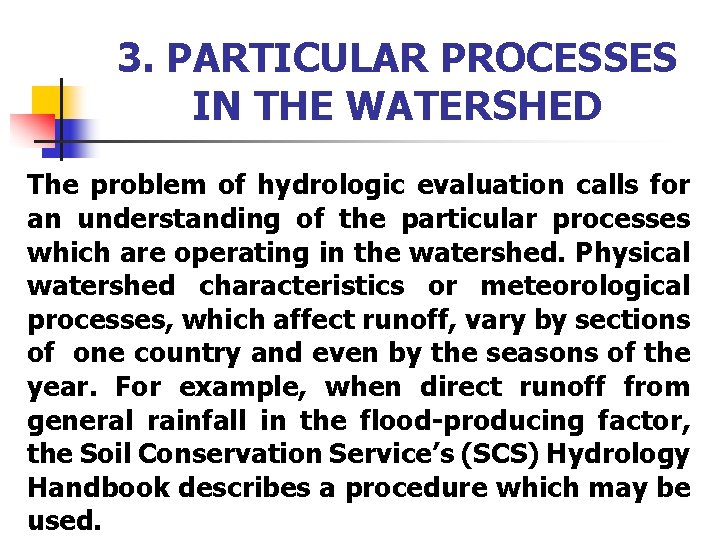 3. PARTICULAR PROCESSES IN THE WATERSHED

The problem of hydrologic evaluation calls for an understanding of the particular processes which are operating in the watershed. Physical watershed characteristics or meteorological processes, which affect runoff, vary by sections of one country and even by the seasons of the year. For example, when direct runoff from general rainfall in the flood-producing factor, the Soil Conservation Service's (SCS) Hydrology Handbook describes a procedure which may be used.